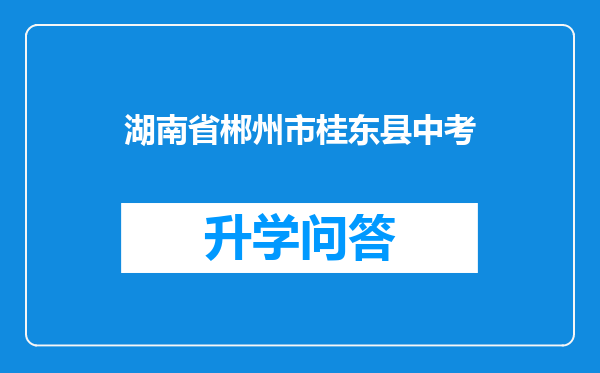 湖南省郴州市桂东县中考

升学问答